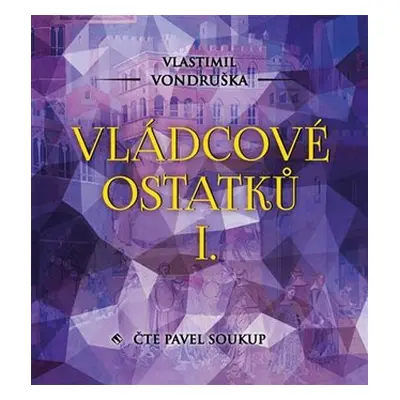 VLASTIMIL
VONDRUŠKA

VLÁDCOVÉ OSTATKŮ
I.

ČTE PAVEL SOUKUP